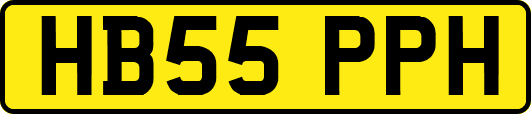 HB55 PPH